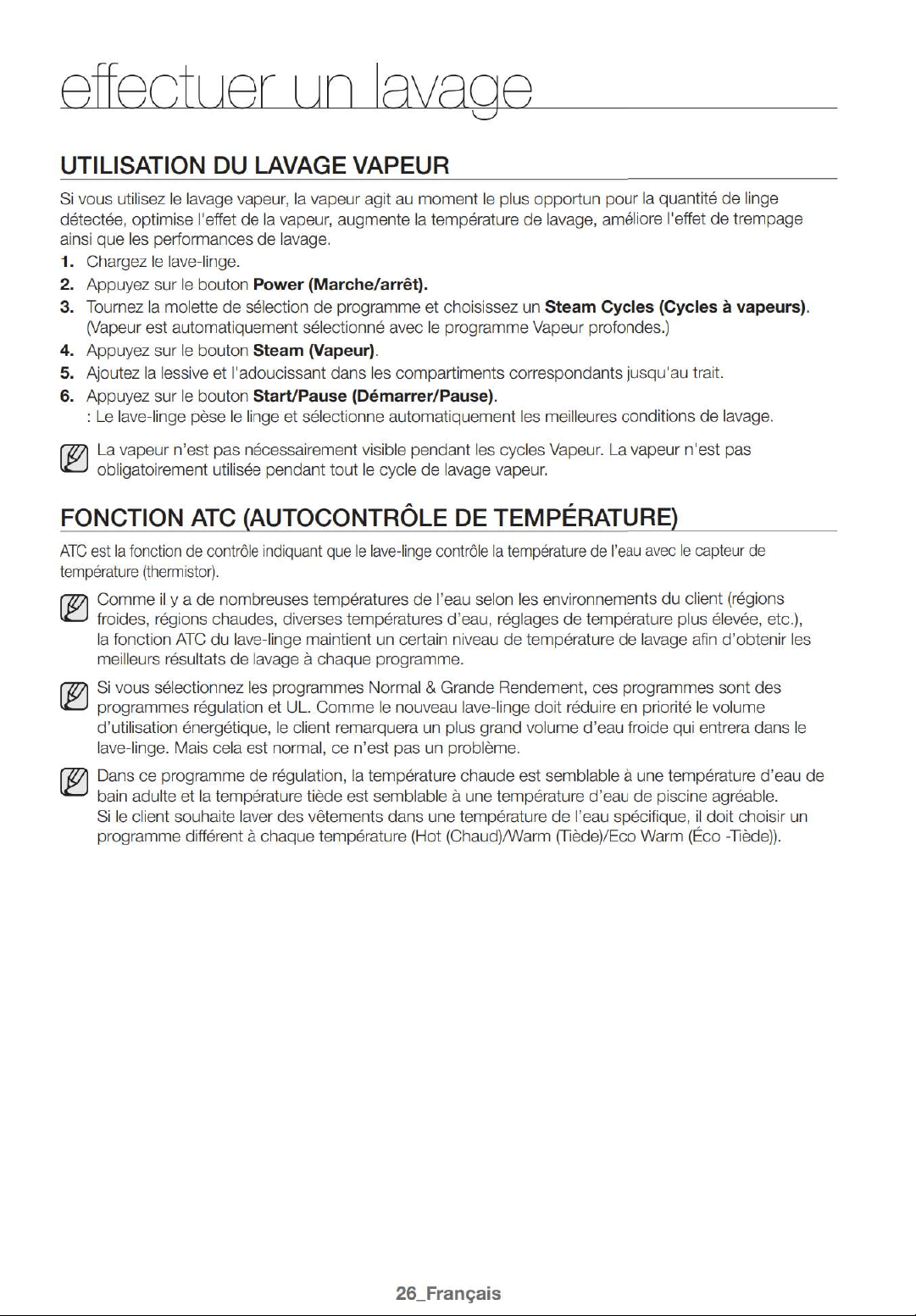 effectuer un lavage

UTILISATION DU LAVAGE VAPEUR

Si vous utilisez le lavage vapeur, la vapeur agit au moment le plus opportun pour la quantité de linge détectée, optimise l'effet de la vapeur, augmente la température de lavage, améliore l'effet de trempage ainsi que les performances de lavage.

1. Chargez le lave-linge.
2. Appuyez sur le bouton Power (Marche/arrêt).
3. Tournez la molette de sélection de programme et choisissez un Steam Cycles (Cycles à vapeurs). (Vapeur est automatiquement sélectionné avec le programme Vapeur profondes.)
4. Appuyez sur le bouton Steam (Vapeur).
5. Ajoutez la lessive et l'adoucissant dans les compartiments correspondants jusqu'au trait.
6. Appuyez sur le bouton Start/Pause (Démarrer/Pause).
: Le lave-linge pèse le linge et sélectionne automatiquement les meilleures conditions de lavage.

La vapeur n'est pas nécessairement visible pendant les cycles Vapeur. La vapeur n'est pas obligatoirement utilisée pendant tout le cycle de lavage vapeur.

FONCTION ATC (AUTOCONTRÔLE DE TEMPÉRATURE)

ATC est la fonction de contrôle indiquant que le lave-linge contrôle la température de l'eau avec le capteur de température (thermistor).

Comme il y a de nombreuses températures de l'eau selon les environnements du client (régions froides, régions chaudes, diverses températures d'eau, réglages de température plus élevée, etc.), la fonction ATC du lave-linge maintient un certain niveau de température de lavage afin d'obtenir les meilleurs résultats de lavage à chaque programme.

Si vous sélectionnez les programmes Normal & Grande Rendement, ces programmes sont des programmes régulation et UL. Comme le nouveau lave-linge doit réduire en priorité le volume d'utilisation énergétique, le client remarquera un plus grand volume d'eau froide qui entrera dans le lave-linge. Mais cela est normal, ce n'est pas un problème.

Dans ce programme de régulation, la température chaude est semblable à une température d'eau de bain adulte et la température tiède est semblable à une température d'eau de piscine agréable.
Si le client souhaite laver des vêtements dans une température de l'eau spécifique, il doit choisir un programme différent à chaque température (Hot (Chaud)/Warm (Tiède)/Eco Warm (Éco -Tiède)).

26_Français